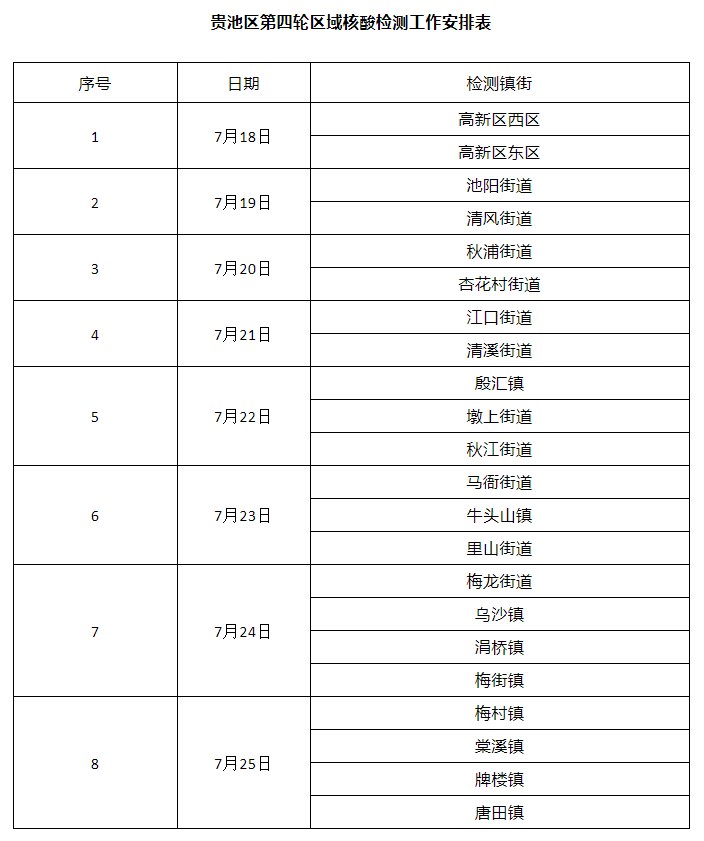 贵池区第四轮区域核酸检测工作安排表

| 序号 | 日期 | 检测镇街 |
|---|---|---|
| 1 | 7月18日 | 高新区西区 |
| | | 高新区东区 |
| 2 | 7月19日 | 池阳街道 |
| | | 清风街道 |
| 3 | 7月20日 | 秋浦街道 |
| | | 杏花村街道 |
| 4 | 7月21日 | 江口街道 |
| | | 清溪街道 |
| 5 | 7月22日 | 殷汇镇 |
| | | 墩上街道 |
| | | 秋江街道 |
| 6 | 7月23日 | 马衙街道 |
| | | 牛头山镇 |
| | | 里山街道 |
| 7 | 7月24日 | 梅龙街道 |
| | | 乌沙镇 |
| | | 涓桥镇 |
| | | 梅街镇 |
| 8 | 7月25日 | 梅村镇 |
| | | 棠溪镇 |
| | | 牌楼镇 |
| | | 唐田镇 |